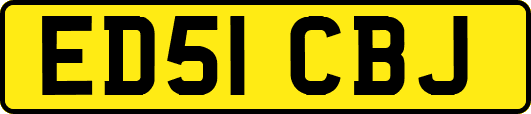 ED51 CBJ